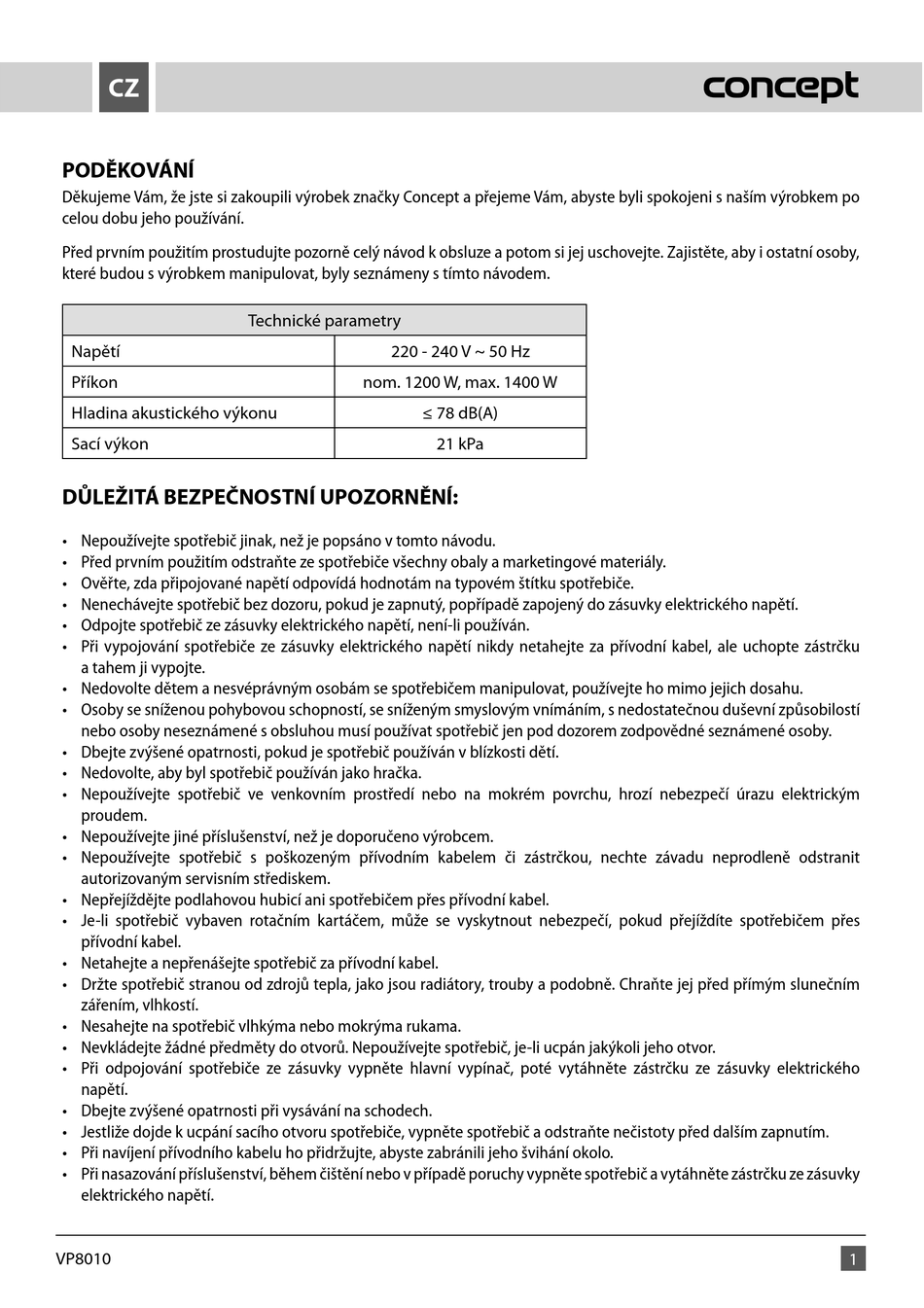 CZ

concept

PODĚKOVÁNÍ

Děkujeme Vám, že jste si zakoupili výrobek značky Concept a přejeme Vám, abyste byli spokojeni s naším výrobkem po celou dobu jeho používání.

Před prvním použitím prostudujte pozorně celý návod k obsluze a potom si jej uschovejte. Zajistěte, aby i ostatní osoby, které budou s výrobkem manipulovat, byly seznámeny s tímto návodem.

| Technické parametry | |
|---|---|
| Napětí | 220 - 240 V ~ 50 Hz |
| Příkon | nom. 1200 W, max. 1400 W |
| Hladina akustického výkonu | ≤ 78 dB(A) |
| Sací výkon | 21 kPa |

DŮLEŽITÁ BEZPEČNOSTNÍ UPOZORNĚNÍ:

• Nepoužívejte spotřebič jinak, než je popsáno v tomto návodu.
• Před prvním použitím odstraňte ze spotřebiče všechny obaly a marketingové materiály.
• Ověřte, zda připojované napětí odpovídá hodnotám na typovém štítku spotřebiče.
• Nenechávejte spotřebič bez dozoru, pokud je zapnutý, popřípadě zapojený do zásuvky elektrického napětí.
• Odpojte spotřebič ze zásuvky elektrického napětí, není-li používán.
• Při vypojování spotřebiče ze zásuvky elektrického napětí nikdy netahejte za přívodní kabel, ale uchopte zástrčku a tahem ji vypojte.
• Nedovolte dětem a nesvéprávným osobám se spotřebičem manipulovat, používejte ho mimo jejich dosahu.
• Osoby se sníženou pohybovou schopností, se sníženým smyslovým vnímáním, s nedostatečnou duševní způsobilostí nebo osoby neseznámené s obsluhou musí používat spotřebič jen pod dozorem zodpovědné seznámené osoby.
• Dbejte zvýšené opatrnosti, pokud je spotřebič používán v blízkosti dětí.
• Nedovolte, aby byl spotřebič používán jako hračka.
• Nepoužívejte spotřebič ve venkovním prostředí nebo na mokrém povrchu, hrozí nebezpečí úrazu elektrickým proudem.
• Nepoužívejte jiné příslušenství, než je doporučeno výrobcem.
• Nepoužívejte spotřebič s poškozeným přívodním kabelem či zástrčkou, nechte závadu neprodleně odstranit autorizovaným servisním střediskem.
• Nepřejíždějte podlahovou hubicí ani spotřebičem přes přívodní kabel.
• Je-li spotřebič vybaven rotačním kartáčem, může se vyskytnout nebezpečí, pokud přejíždíte spotřebičem přes přívodní kabel.
• Netahejte a nepřenášejte spotřebič za přívodní kabel.
• Držte spotřebič stranou od zdrojů tepla, jako jsou radiátory, trouby a podobně. Chraňte jej před přímým slunečním zářením, vlhkostí.
• Nesahejte na spotřebič vlhkýma nebo mokrýma rukama.
• Nevkládejte žádné předměty do otvorů. Nepoužívejte spotřebič, je-li ucpán jakýkoli jeho otvor.
• Při odpojování spotřebiče ze zásuvky vypněte hlavní vypínač, poté vytáhněte zástrčku ze zásuvky elektrického napětí.
• Dbejte zvýšené opatrnosti při vysávání na schodech.
• Jestliže dojde k ucpání sacího otvoru spotřebiče, vypněte spotřebič a odstraňte nečistoty před dalším zapnutím.
• Při navíjení přívodního kabelu ho přidržujte, abyste zabránili jeho švihání okolo.
• Při nasazování příslušenství, během čištění nebo v případě poruchy vypněte spotřebič a vytáhněte zástrčku ze zásuvky elektrického napětí.

VP8010
1